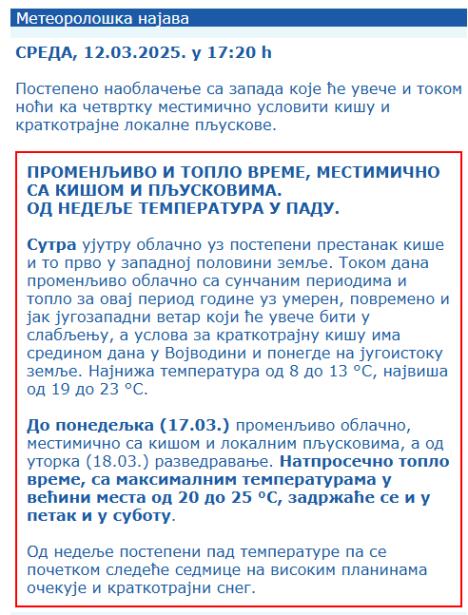 Метеоролошка најава

СРЕДА, 12.03.2025. у 17:20 h

Постепено наоблачење са запада које ће увече и током ноћи ка четвртку местимично условити кишу и краткотрајне локалне пљускове.

ПРОМЕНЉИВО И ТОПЛО ВРЕМЕ, МЕСТИМИЧНО СА КИШОМ И ПЉУСКОВИМА.
ОД НЕДЕЉЕ ТЕМПЕРАТУРА У ПАДУ.

Сутра ујутру облачно уз постепени престанак кише и то прво у западној половини земље. Током дана променљиво облачно са сунчаним периодима и топло за овај период године уз умерен, повремено и јак југозападни ветар који ће увече бити у слабљењу, а услова за краткотрајну кишу има средином дана у Војводини и понегде на југоистоку земље. Најнижа температура од 8 до 13 °C, највиша од 19 до 23 °C.

До понедељка (17.03.) променљиво облачно, местимично са кишом и локалним пљусковима, а од уторка (18.03.) разведравање. Натпросечно топло време, са максималним температурама у већини места од 20 до 25 °C, задржаће се и у петак и у суботу.

Од недеље постепени пад температуре па се почетком следеће седмице на високим планинама очекује и краткотрајни снег.